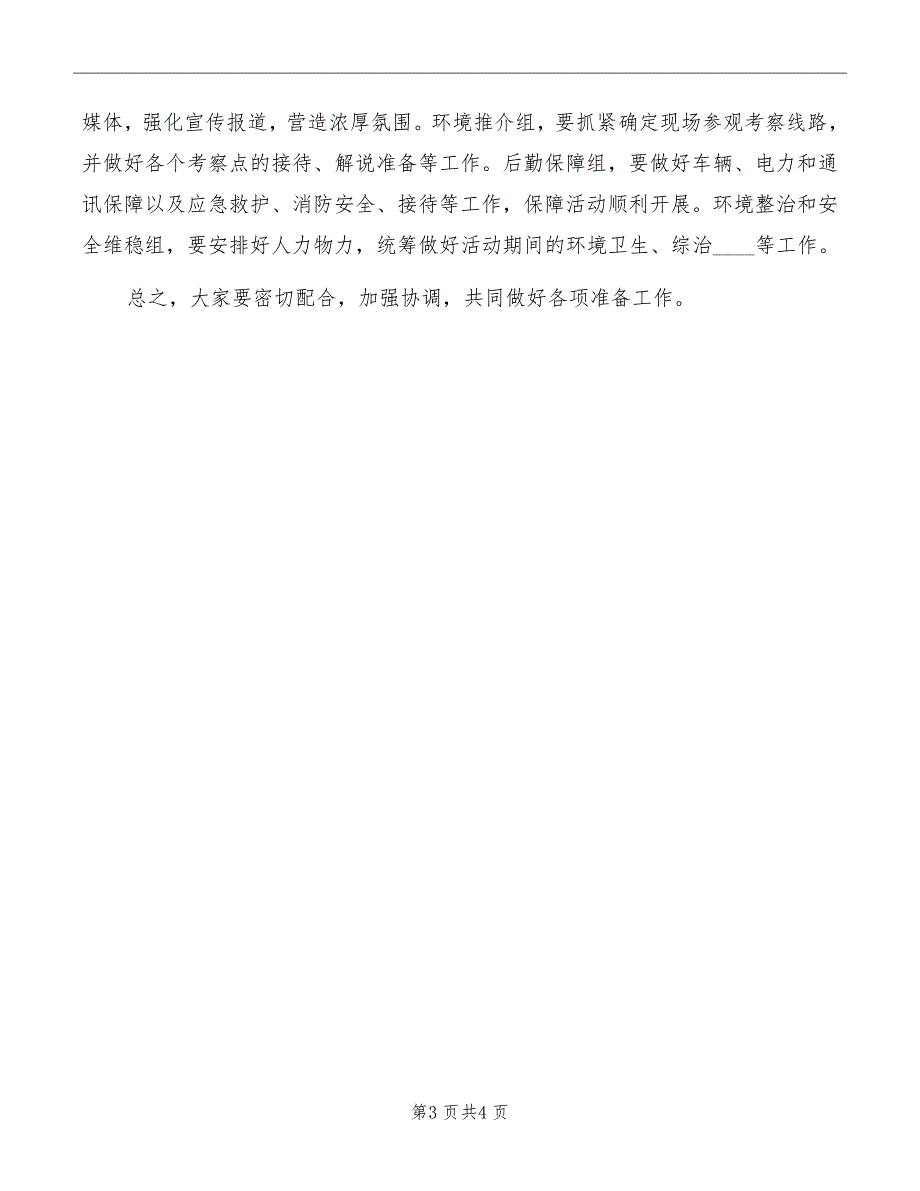 媒体，强化宣传报道，营造浓厚氛围。环境推介组，要抓紧确定现场参观考察线路，并做好各个考察点的接待、解说准备等工作。后勤保障组，要做好车辆、电力和通讯保障以及应急救护、消防安全、接待等工作，保障活动顺利开展。环境整治和安全维稳组，要安排好人力物力，统筹做好活动期间的环境卫生、综治____等工作。

总之，大家要密切配合，加强协调，共同做好各项准备工作。

第3页共4页